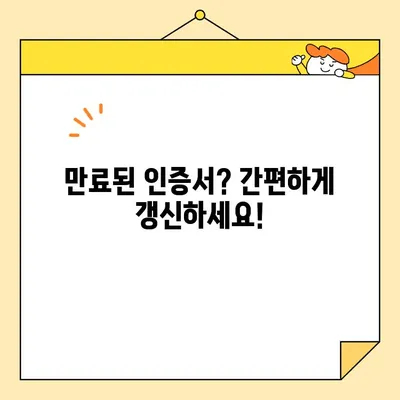 만료된 인증서? 간편하게 갱신하세요!